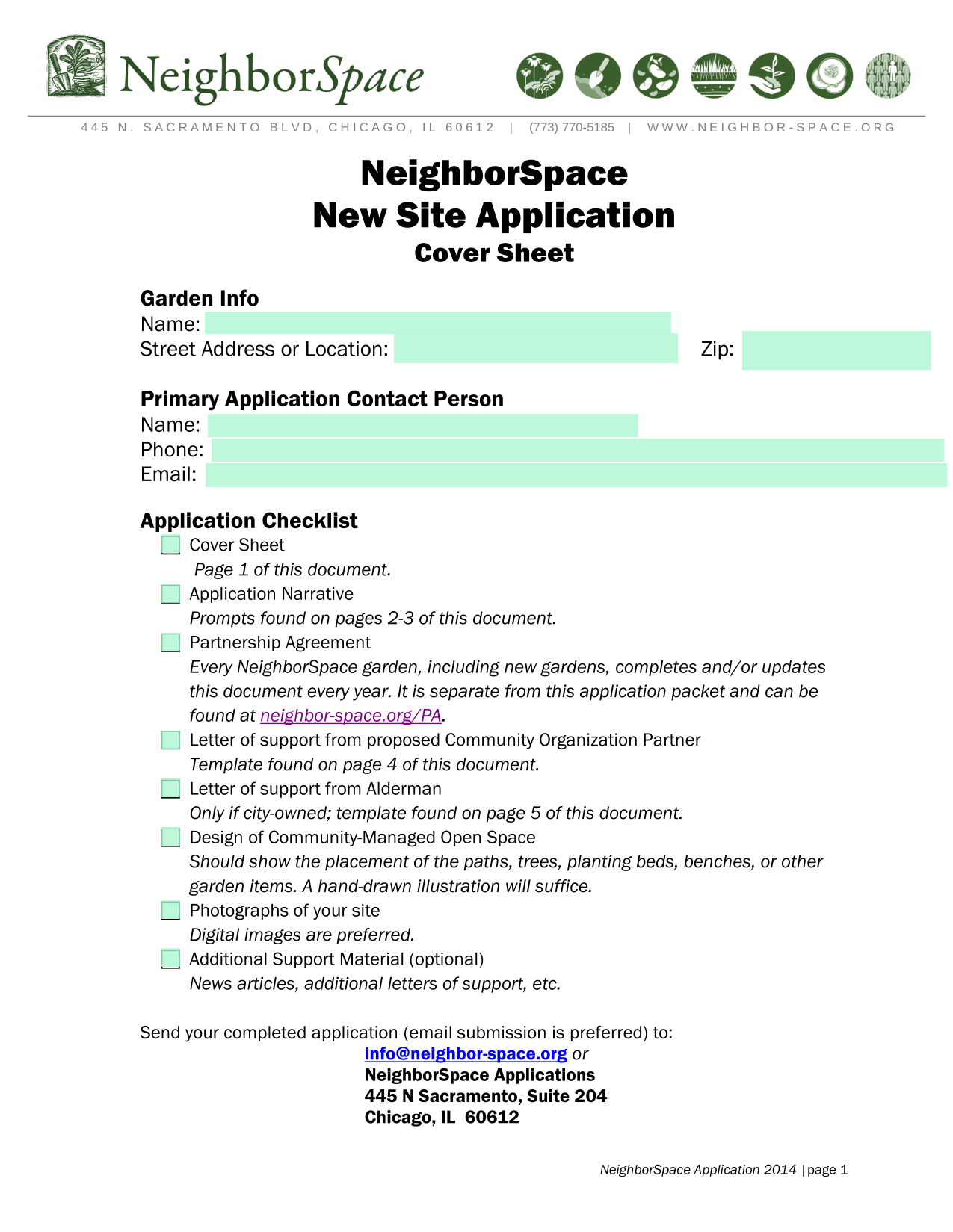 NeighborSpace

445 N. SACRAMENTO BLVD, CHICAGO, IL 60612 | (773) 770-5185 | WWW.NEIGHBOR-SPACE.ORG

NeighborSpace
New Site Application
Cover Sheet

Garden Info
Name:
Street Address or Location: Zip:

Primary Application Contact Person
Name:
Phone:
Email:

Application Checklist
Cover Sheet
Page 1 of this document.
Application Narrative
Prompts found on pages 2-3 of this document.
Partnership Agreement
Every NeighborSpace garden, including new gardens, completes and/or updates this document every year. It is separate from this application packet and can be found at neighbor-space.org/PA.
Letter of support from proposed Community Organization Partner
Template found on page 4 of this document.
Letter of support from Alderman
Only if city-owned; template found on page 5 of this document.
Design of Community-Managed Open Space
Should show the placement of the paths, trees, planting beds, benches, or other garden items. A hand-drawn illustration will suffice.
Photographs of your site
Digital images are preferred.
Additional Support Material (optional)
News articles, additional letters of support, etc.

Send your completed application (email submission is preferred) to:
info@neighbor-space.org or
NeighborSpace Applications
445 N Sacramento, Suite 204
Chicago, IL 60612

NeighborSpace Application 2014 | page 1